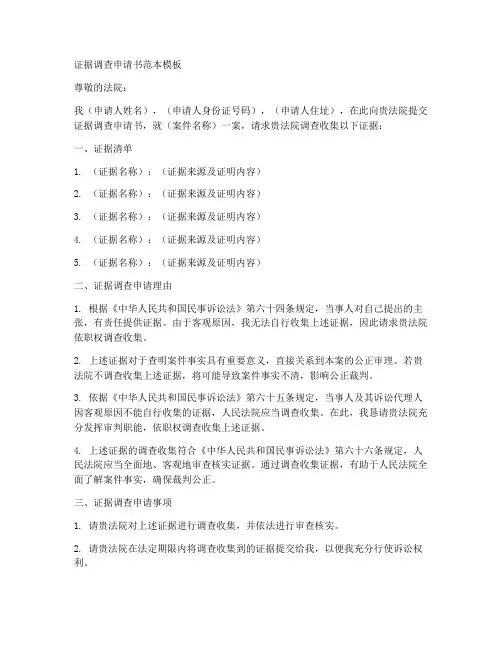 证据调查申请书范本模板

尊敬的法院：

我（申请人姓名），（申请人身份证号码），（申请人住址），在此向贵法院提交证据调查申请书，就（案件名称）一案，请求贵法院调查收集以下证据：

一、证据清单

1. （证据名称）：（证据来源及证明内容）

2. （证据名称）：（证据来源及证明内容）

3. （证据名称）：（证据来源及证明内容）

4. （证据名称）：（证据来源及证明内容）

5. （证据名称）：（证据来源及证明内容）

二、证据调查申请理由

1. 根据《中华人民共和国民事诉讼法》第六十四条规定，当事人对自己提出的主张，有责任提供证据。由于客观原因，我无法自行收集上述证据，因此请求贵法院依职权调查收集。

2. 上述证据对于查明案件事实具有重要意义，直接关系到本案的公正审理。若贵法院不调查收集上述证据，将可能导致案件事实不清，影响公正裁判。

3. 依据《中华人民共和国民事诉讼法》第六十五条规定，当事人及其诉讼代理人因客观原因不能自行收集的证据，人民法院应当调查收集。在此，我恳请贵法院充分发挥审判职能，依职权调查收集上述证据。

4. 上述证据的调查收集符合《中华人民共和国民事诉讼法》第六十六条规定，人民法院应当全面地、客观地审查核实证据。通过调查收集证据，有助于人民法院全面了解案件事实，确保裁判公正。

三、证据调查申请事项

1. 请贵法院对上述证据进行调查收集，并依法进行审查核实。

2. 请贵法院在法定期限内将调查收集到的证据提交给我，以便我充分行使诉讼权利。